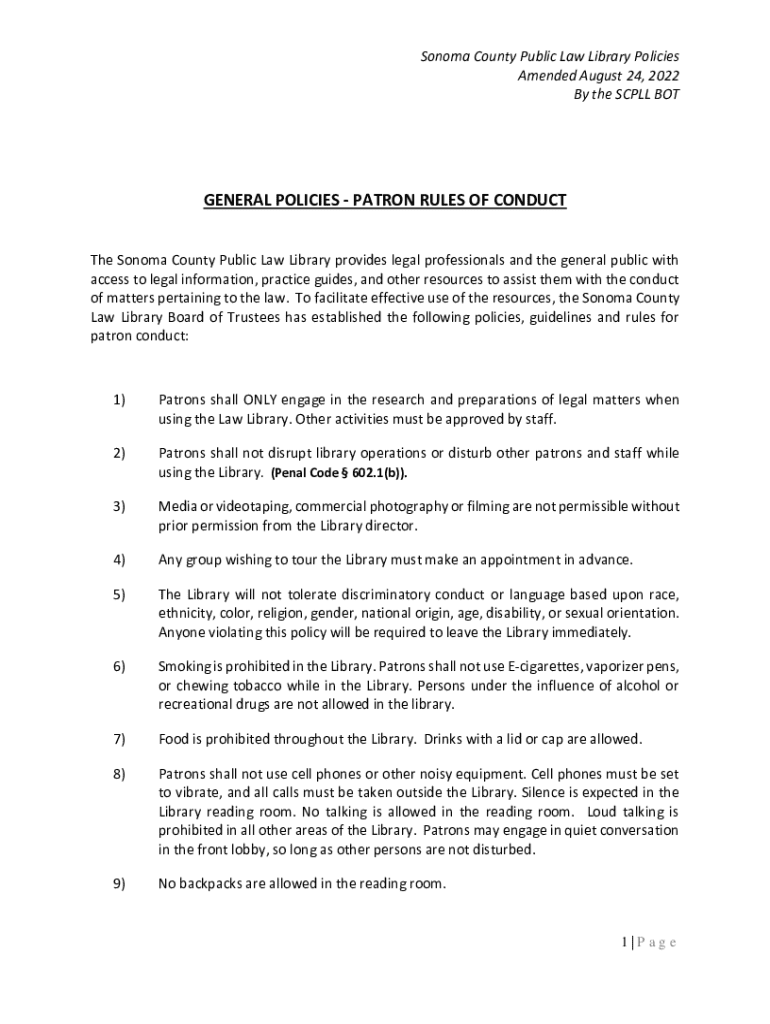 Sonoma County Public Law Library Policies
Amended August 24, 2022
By the SCPLL BOT

GENERAL POLICIES - PATRON RULES OF CONDUCT

The Sonoma County Public Law Library provides legal professionals and the general public with access to legal information, practice guides, and other resources to assist them with the conduct of matters pertaining to the law. To facilitate effective use of the resources, the Sonoma County Law Library Board of Trustees has established the following policies, guidelines and rules for patron conduct:

1) Patrons shall ONLY engage in the research and preparations of legal matters when using the Law Library. Other activities must be approved by staff.

2) Patrons shall not disrupt library operations or disturb other patrons and staff while using the Library. (Penal Code § 602.1(b)).

3) Media or videotaping, commercial photography or filming are not permissible without prior permission from the Library director.

4) Any group wishing to tour the Library must make an appointment in advance.

5) The Library will not tolerate discriminatory conduct or language based upon race, ethnicity, color, religion, gender, national origin, age, disability, or sexual orientation. Anyone violating this policy will be required to leave the Library immediately.

6) Smoking is prohibited in the Library. Patrons shall not use E-cigarettes, vaporizer pens, or chewing tobacco while in the Library. Persons under the influence of alcohol or recreational drugs are not allowed in the library.

7) Food is prohibited throughout the Library. Drinks with a lid or cap are allowed.

8) Patrons shall not use cell phones or other noisy equipment. Cell phones must be set to vibrate, and all calls must be taken outside the Library. Silence is expected in the Library reading room. No talking is allowed in the reading room. Loud talking is prohibited in all other areas of the Library. Patrons may engage in quiet conversation in the front lobby, so long as other persons are not disturbed.

9) No backpacks are allowed in the reading room.

1 | P a g e